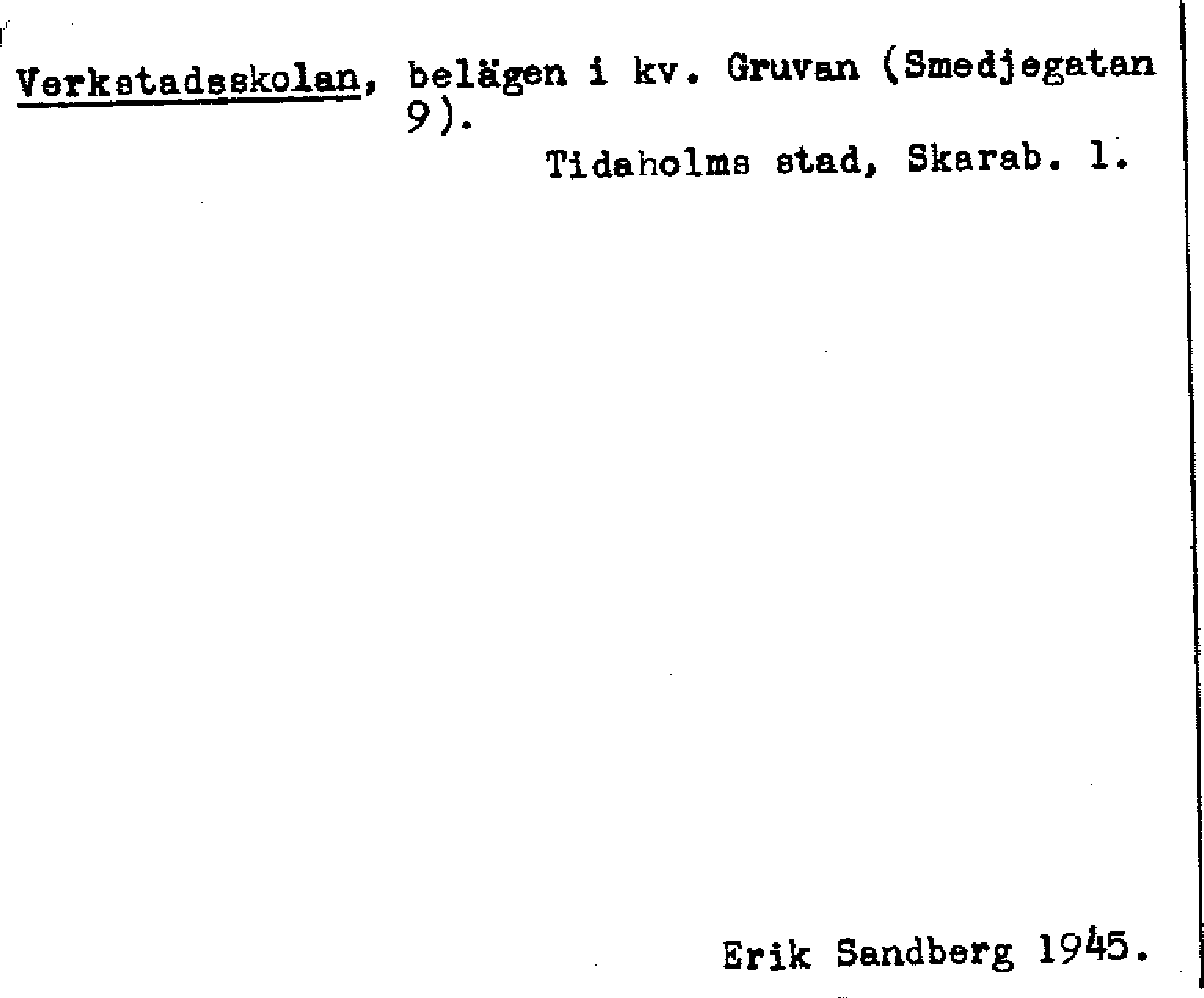 Verkstadsskolan, belägen i kv. Gruvan (Smedjegatan 9).

Tidaholms stad, Skarab. l.

Erik Sandberg 1945.